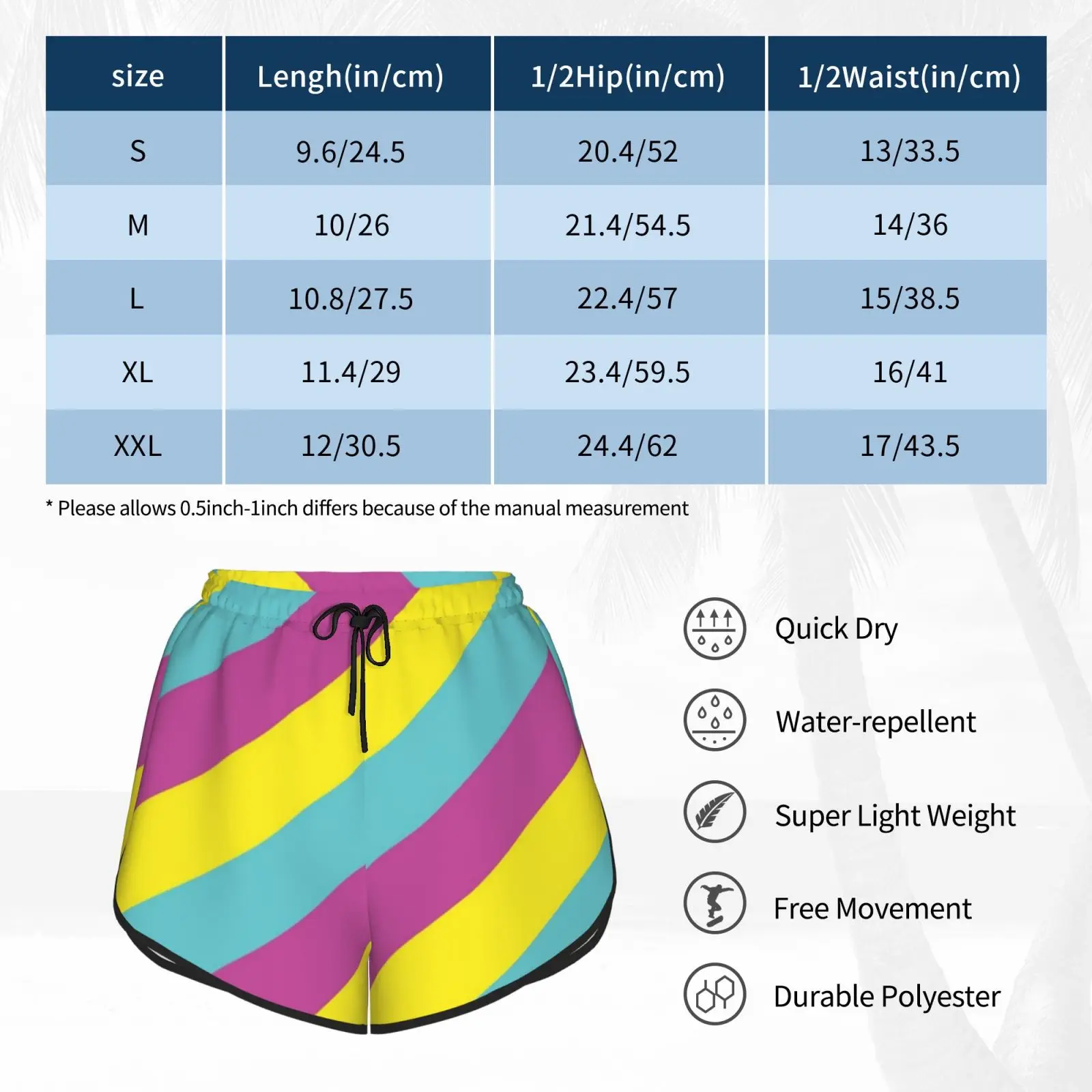 | size | Lengh(in/cm) | 1/2Hip(in/cm) | 1/2Waist(in/cm) |
|---|---|---|---|
| S | 9.6/24.5 | 20.4/52 | 13/33.5 |
| M | 10/26 | 21.4/54.5 | 14/36 |
| L | 10.8/27.5 | 22.4/57 | 15/38.5 |
| XL | 11.4/29 | 23.4/59.5 | 16/41 |
| XXL | 12/30.5 | 24.4/62 | 17/43.5 |

* Please allows 0.5inch-1inch differs because of the manual measurement

Quick Dry

Water-repellent

Super Light Weight

Free Movement

Durable Polyester